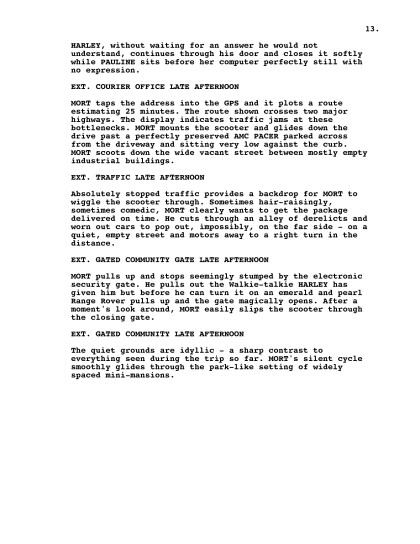 13.

HARLEY, without waiting for an answer he would not understand, continues through his door and closes it softly while PAULINE sits before her computer perfectly still with no expression.

EXT. COURIER OFFICE LATE AFTERNOON

MORT taps the address into the GPS and it plots a route estimating 25 minutes. The route shown crosses two major highways. The display indicates traffic jams at these bottlenecks. MORT mounts the scooter and glides down the drive past a perfectly preserved AMC PACER parked across from the driveway and sitting very low against the curb. MORT scoots down the wide vacant street between mostly empty industrial buildings.

EXT. TRAFFIC LATE AFTERNOON

Absolutely stopped traffic provides a backdrop for MORT to wiggle the scooter through. Sometimes hair-raisingly, sometimes comedic, MORT clearly wants to get the package delivered on time. He cuts through an alley of derelicts and worn out cars to pop out, impossibly, on the far side - on a quiet, empty street and motors away to a right turn in the distance.

EXT. GATED COMMUNITY GATE LATE AFTERNOON

MORT pulls up and stops seemingly stumped by the electronic security gate. He pulls out the Walkie-talkie HARLEY has given him but before he can turn it on an emerald and pearl Range Rover pulls up and the gate magically opens. After a moment's look around, MORT easily slips the scooter through the closing gate.

EXT. GATED COMMUNITY LATE AFTERNOON

The quiet grounds are idyllic - a sharp contrast to everything seen during the trip so far. MORT's silent cycle smoothly glides through the park-like setting of widely spaced mini-mansions.